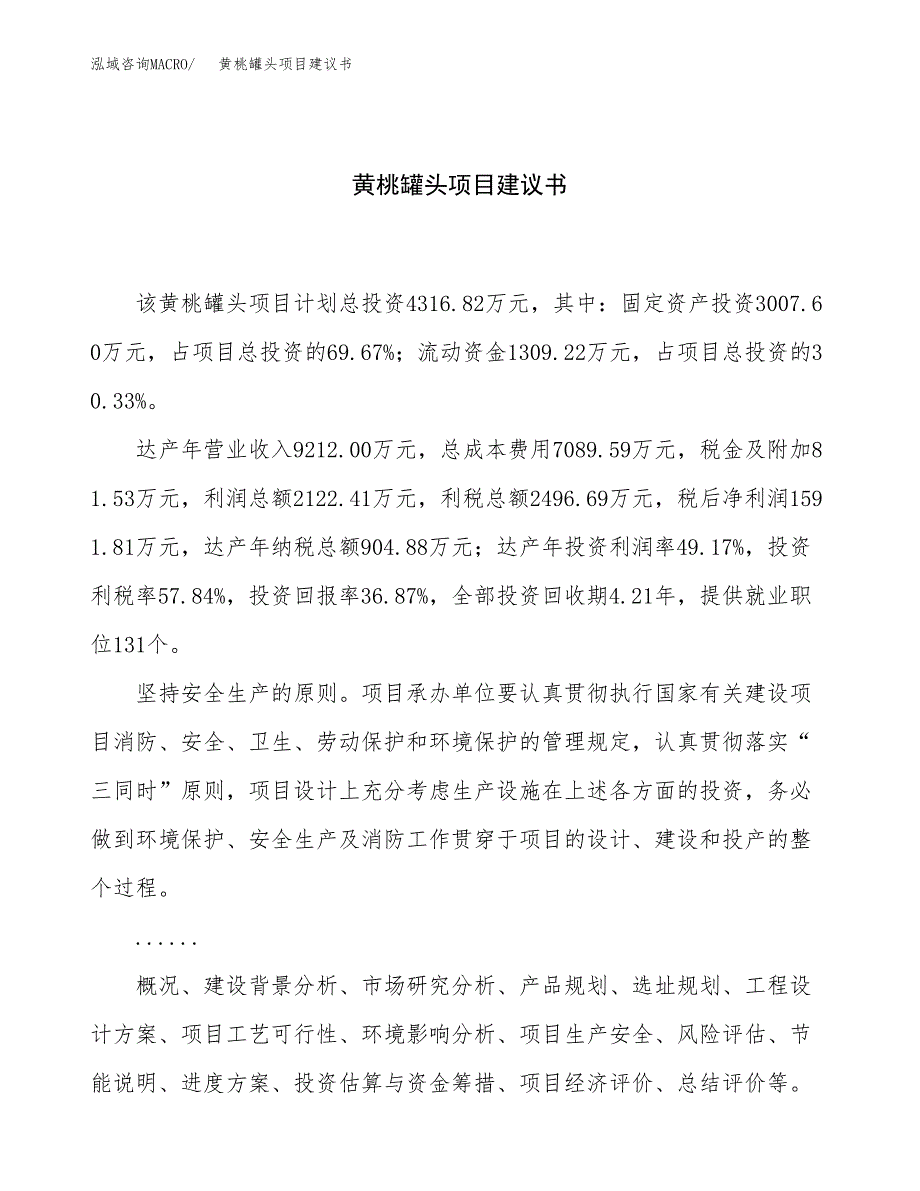 泓域咨询MACRO/　黄桃罐头项目建议书

黄桃罐头项目建议书

该黄桃罐头项目计划总投资4316.82万元，其中：固定资产投资3007.60万元，占项目总投资的69.67%；流动资金1309.22万元，占项目总投资的30.33%。

达产年营业收入9212.00万元，总成本费用7089.59万元，税金及附加81.53万元，利润总额2122.41万元，利税总额2496.69万元，税后净利润1591.81万元，达产年纳税总额904.88万元；达产年投资利润率49.17%，投资利税率57.84%，投资回报率36.87%，全部投资回收期4.21年，提供就业职位131个。

坚持安全生产的原则。项目承办单位要认真贯彻执行国家有关建设项目消防、安全、卫生、劳动保护和环境保护的管理规定，认真贯彻落实“三同时”原则，项目设计上充分考虑生产设施在上述各方面的投资，务必做到环境保护、安全生产及消防工作贯穿于项目的设计、建设和投产的整个过程。

......

概况、建设背景分析、市场研究分析、产品规划、选址规划、工程设计方案、项目工艺可行性、环境影响分析、项目生产安全、风险评估、节能说明、进度方案、投资估算与资金筹措、项目经济评价、总结评价等。